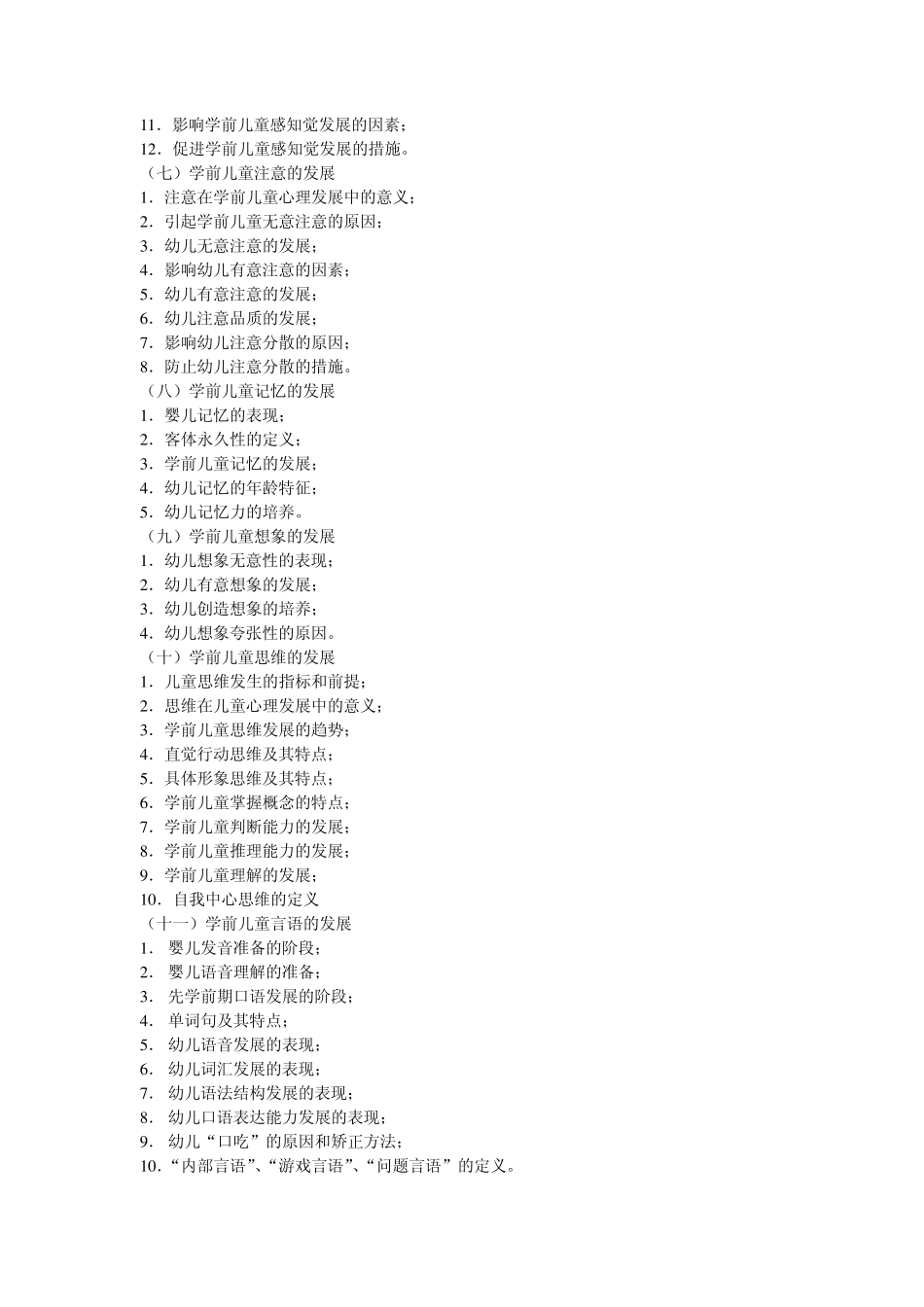 11．影响学前儿童感知觉发展的因素；
12．促进学前儿童感知觉发展的措施。
（七）学前儿童注意的发展
1．注意在学前儿童心理发展中的意义；
2．引起学前儿童无意注意的原因；
3．幼儿无意注意的发展；
4．影响幼儿有意注意的因素；
5．幼儿有意注意的发展；
6．幼儿注意品质的发展；
7．影响幼儿注意分散的原因；
8．防止幼儿注意分散的措施。
（八）学前儿童记忆的发展
1．婴儿记忆的表现；
2．客体永久性的定义；
3．学前儿童记忆的发展；
4．幼儿记忆的年龄特征；
5．幼儿记忆力的培养。
（九）学前儿童想象的发展
1．幼儿想象无意性的表现；
2．幼儿有意想象的发展；
3．幼儿创造想象的培养；
4．幼儿想象夸张性的原因。
（十）学前儿童思维的发展
1．儿童思维发生的指标和前提；
2．思维在儿童心理发展中的意义；
3．学前儿童思维发展的趋势；
4．直觉行动思维及其特点；
5．具体形象思维及其特点；
6．学前儿童掌握概念的特点；
7．学前儿童判断能力的发展；
8．学前儿童推理能力的发展；
9．学前儿童理解的发展；
10．自我中心思维的定义
（十一）学前儿童言语的发展
1． 婴儿发音准备的阶段；
2． 婴儿语音理解的准备；
3． 先学前期口语发展的阶段；
4． 单词句及其特点；
5． 幼儿语音发展的表现；
6． 幼儿词汇发展的表现；
7． 幼儿语法结构发展的表现；
8． 幼儿口语表达能力发展的表现；
9． 幼儿“口吃”的原因和矫正方法；
10．“内部言语”、“游戏言语”、“问题言语”的定义。